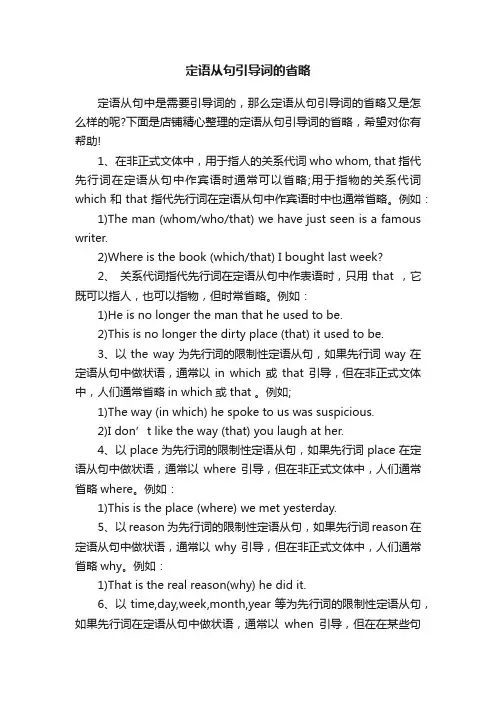 定语从句引导词的省略

定语从句中是需要引导词的，那么定语从句引导词的省略又是怎么样的呢?下面是店铺精心整理的定语从句引导词的省略，希望对你有帮助!

1、在非正式文体中，用于指人的关系代词 who whom, that 指代先行词在定语从句中作宾语时通常可以省略;用于指物的关系代词 which 和 that 指代先行词在定语从句中作宾语时中也通常省略。例如：

1)The man (whom/who/that) we have just seen is a famous writer.

2)Where is the book (which/that) I bought last week?

2、 关系代词指代先行词在定语从句中作表语时，只用 that ，它既可以指人，也可以指物，但时常省略。例如：

1)He is no longer the man that he used to be.

2)This is no longer the dirty place (that) it used to be.

3、以 the way 为先行词的限制性定语从句，如果先行词 way 在定语从句中做状语，通常以 in which 或 that 引导，但在非正式文体中，人们通常省略 in which 或 that 。例如;

1)The way (in which) he spoke to us was suspicious.

2)I don’t like the way (that) you laugh at her.

4、以 place 为先行词的限制性定语从句，如果先行词 place 在定语从句中做状语，通常以 where 引导，但在非正式文体中，人们通常省略 where。例如：

1)This is the place (where) we met yesterday.

5、以 reason 为先行词的限制性定语从句，如果先行词 reason 在定语从句中做状语，通常以 why 引导，但在非正式文体中，人们通常省略 why。例如：

1)That is the real reason(why) he did it.

6、以 time,day,week,month,year 等为先行词的限制性定语从句，如果先行词在定语从句中做状语，通常以 when 引导，但在在某些句